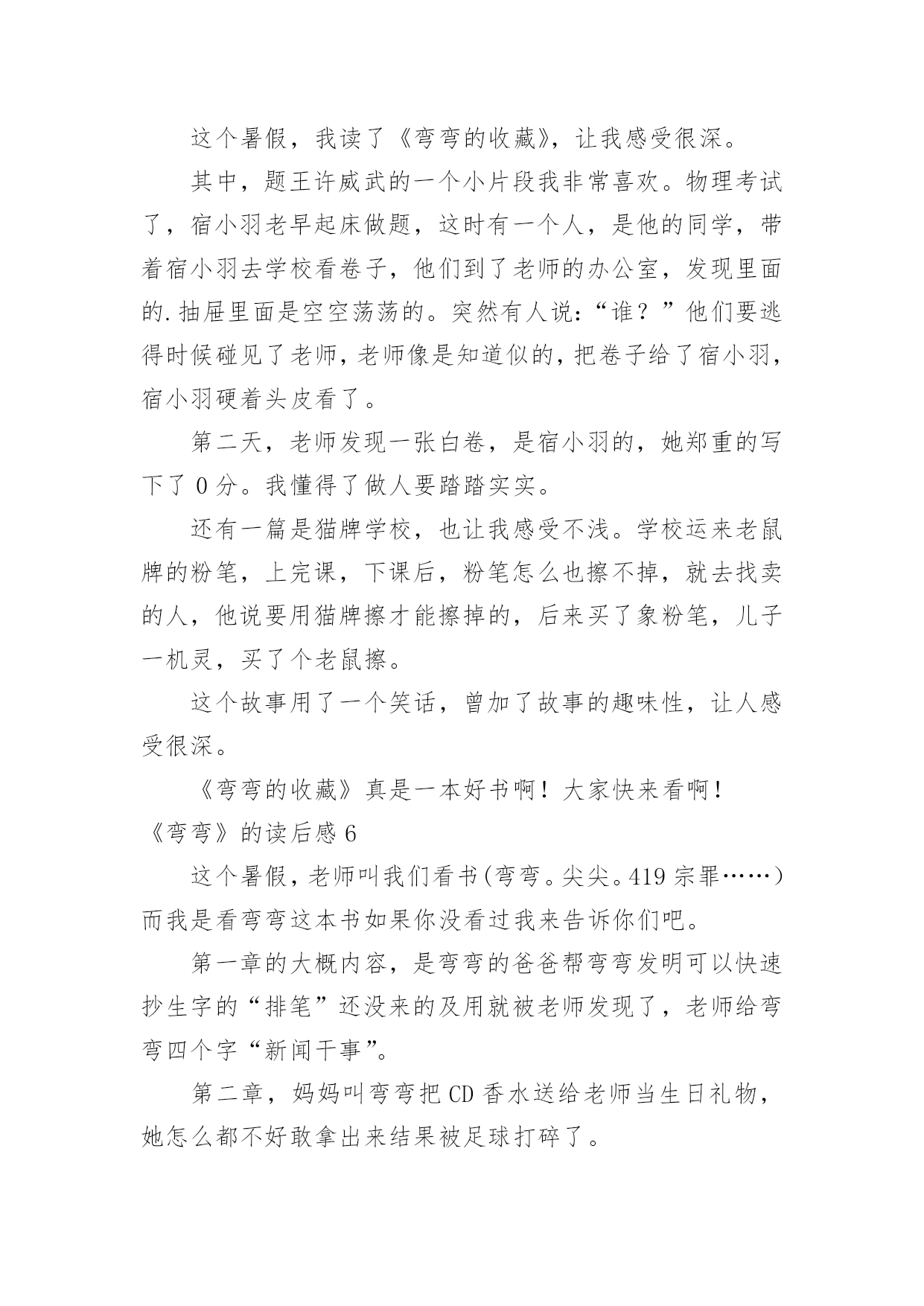 这个暑假，我读了《弯弯的收藏》，让我感受很深。

其中，题王许威武的一个小片段我非常喜欢。物理考试了，宿小羽老早起床做题，这时有一个人，是他的同学，带着宿小羽去学校看卷子，他们到了老师的办公室，发现里面的.抽屉里面是空空荡荡的。突然有人说：“谁？”他们要逃得时候碰见了老师，老师像是知道似的，把卷子给了宿小羽，宿小羽硬着头皮看了。

第二天，老师发现一张白卷，是宿小羽的，她郑重的写下了 0 分。我懂得了做人要踏踏实实。

还有一篇是猫牌学校，也让我感受不浅。学校运来老鼠牌的粉笔，上完课，下课后，粉笔怎么也擦不掉，就去找卖的人，他说要用猫牌擦才能擦掉的，后来买了象粉笔，儿子一机灵，买了个老鼠擦。

这个故事用了一个笑话，曾加了故事的趣味性，让人感受很深。

《弯弯的收藏》真是一本好书啊！大家快来看啊！

《弯弯》的读后感 6

这个暑假，老师叫我们看书(弯弯。尖尖。419 宗罪……)而我是看弯弯这本书如果你没看过我来告诉你们吧。

第一章的大概内容，是弯弯的爸爸帮弯弯发明可以快速抄生字的“排笔”还没来的及用就被老师发现了，老师给弯弯四个字“新闻干事”。

第二章，妈妈叫弯弯把 CD 香水送给老师当生日礼物，她怎么都不好敢拿出来结果被足球打碎了。